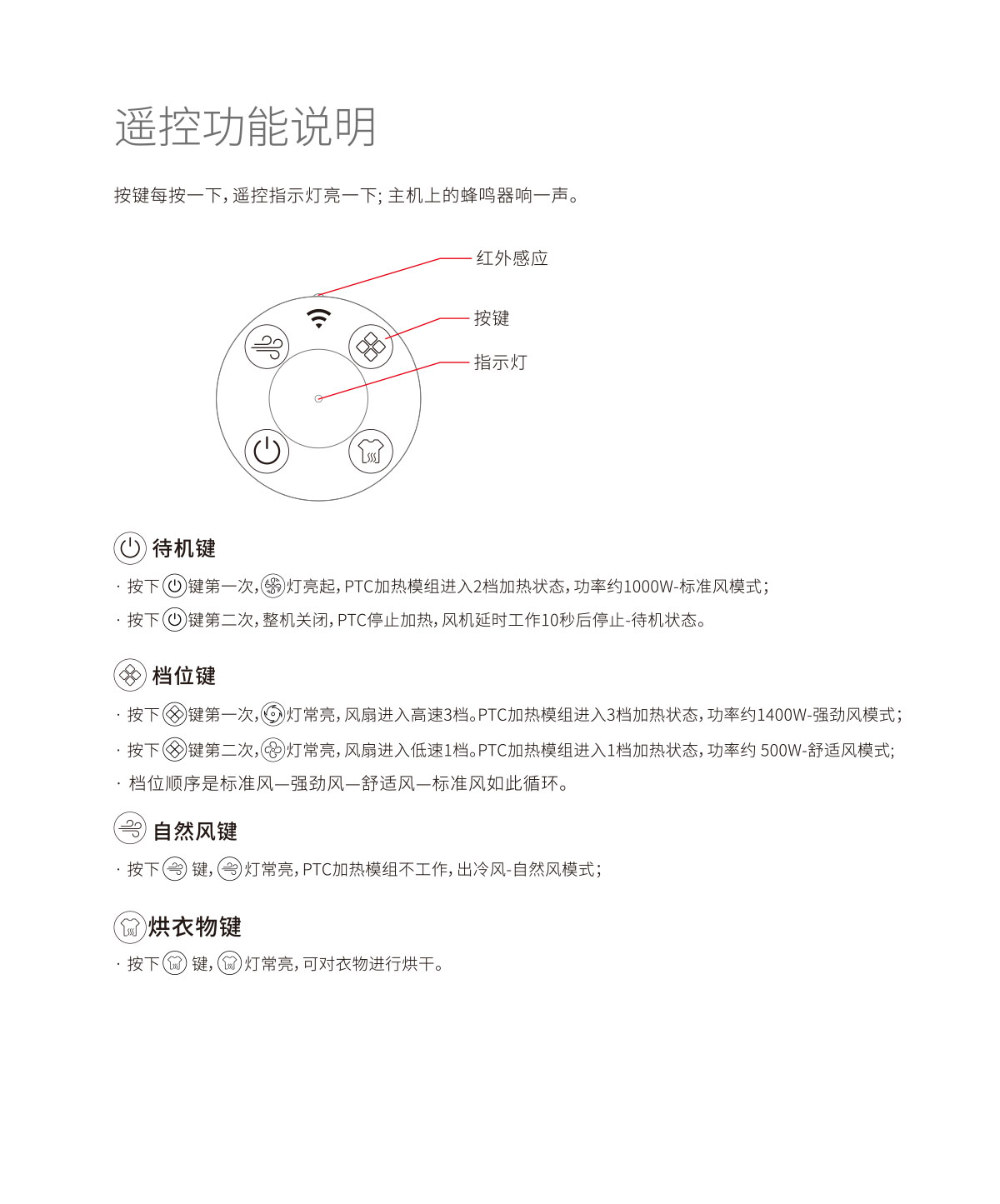 遥控功能说明

按键每按一下，遥控指示灯亮一下；主机上的蜂鸣器响一声。

红外感应

按键

指示灯

待机键

· 按下键第一次，灯亮起，PTC加热模组进入2档加热状态，功率约1000W-标准风模式；

· 按下键第二次，整机关闭，PTC停止加热，风机延时工作10秒后停止-待机状态。

档位键

· 按下键第一次，灯常亮，风扇进入高速3档。PTC加热模组进入3档加热状态，功率约1400W-强劲风模式；

· 按下键第二次，灯常亮，风扇进入低速1档。PTC加热模组进入1档加热状态，功率约 500W-舒适风模式；

· 档位顺序是标准风—强劲风—舒适风—标准风如此循环。

自然风键

· 按下 键，灯常亮，PTC加热模组不工作，出冷风-自然风模式；

烘衣物键

· 按下 键，灯常亮，可对衣物进行烘干。